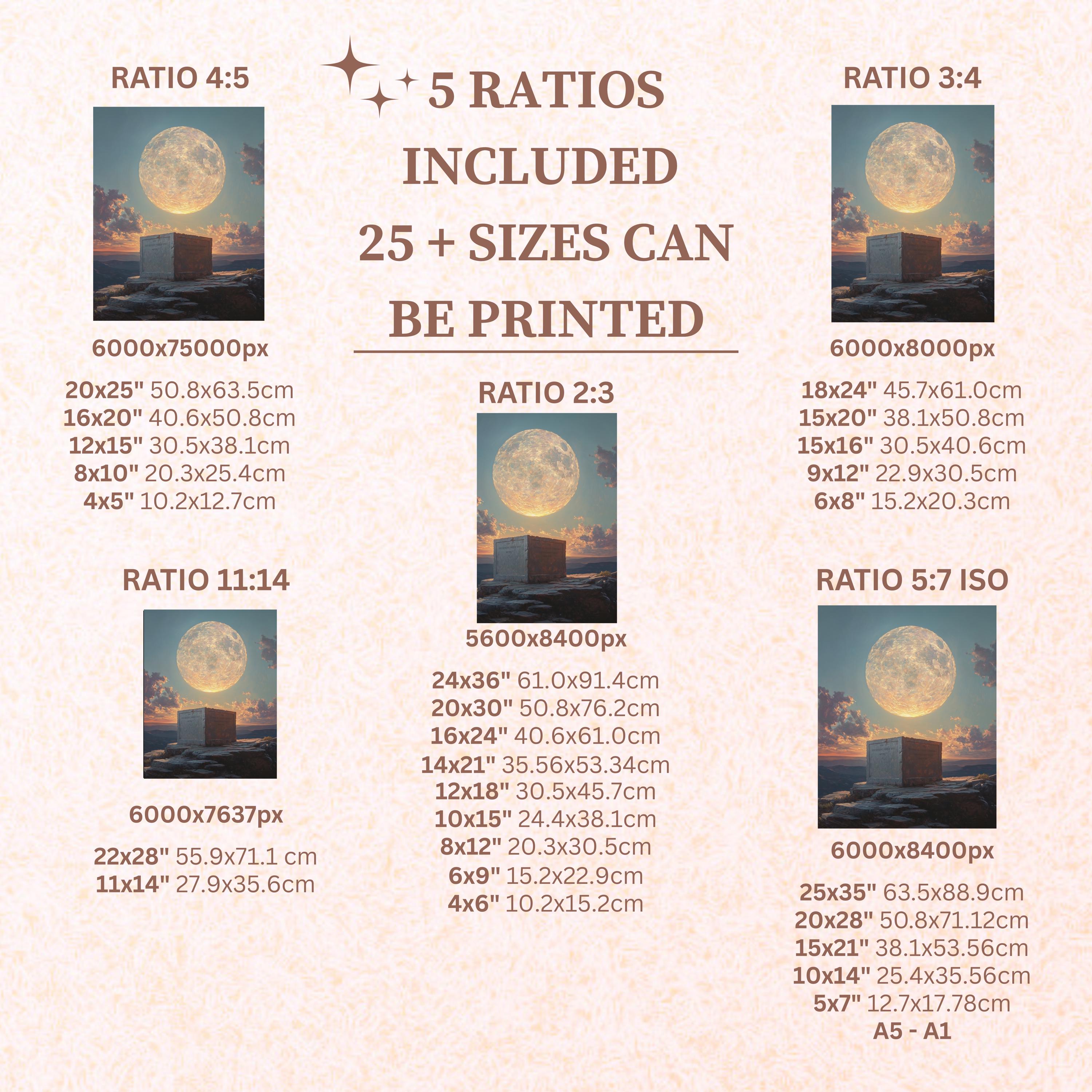 RATIO 4:5

6000x75000px

20x25" 50.8x63.5cm
16x20" 40.6x50.8cm
12x15" 30.5x38.1cm
8x10" 20.3x25.4cm
4x5" 10.2x12.7cm

RATIO 11:14

6000x7637px

22x28" 55.9x71.1 cm
11x14" 27.9x35.6cm

5 RATIOS INCLUDED 25 + SIZES CAN BE PRINTED

RATIO 2:3

5600x8400px

24x36" 61.0x91.4cm
20x30" 50.8x76.2cm
16x24" 40.6x61.0cm
14x21" 35.56x53.34cm
12x18" 30.5x45.7cm
10x15" 24.4x38.1cm
8x12" 20.3x30.5cm
6x9" 15.2x22.9cm
4x6" 10.2x15.2cm

RATIO 3:4

6000x8000px

18x24" 45.7x61.0cm
15x20" 38.1x50.8cm
15x16" 30.5x40.6cm
9x12" 22.9x30.5cm
6x8" 15.2x20.3cm

RATIO 5:7 ISO

6000x8400px

25x35" 63.5x88.9cm
20x28" 50.8x71.12cm
15x21" 38.1x53.56cm
10x14" 25.4x35.56cm
5x7" 12.7x17.78cm
A5 - A1